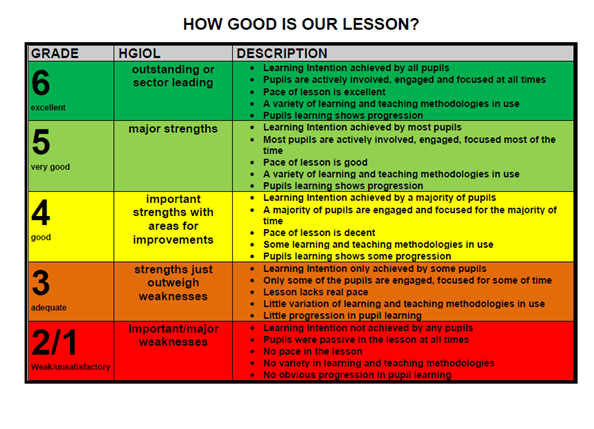 HOW GOOD IS OUR LESSON?

| GRADE | HGIOL | DESCRIPTION |
|---|---|---|
| 6 excellent | outstanding or sector leading | • Learning Intention achieved by all pupils • Pupils are actively involved, engaged and focused at all times • Pace of lesson is excellent • A variety of learning and teaching methodologies in use • Pupils learning shows progression |
| 5 very good | major strengths | • Learning Intention achieved by most pupils • Most pupils are actively involved, engaged, focused most of the time • Pace of lesson is good • A variety of learning and teaching methodologies in use • Pupils learning shows progression |
| 4 good | important strengths with areas for improvements | • Learning Intention achieved by a majority of pupils • A majority of pupils are engaged and focused for the majority of time • Pace of lesson is decent • Some learning and teaching methodologies in use • Pupils learning shows some progression |
| 3 adequate | strengths just outweigh weaknesses | • Learning Intention only achieved by some pupils • Only some of the pupils are engaged, focused for some of time • Lesson lacks real pace • Little variation of learning and teaching methodologies in use • Little progression in pupil learning |
| 2/1 Weak/unsatisfactory | Important/major weaknesses | • Learning Intention not achieved by any pupils • Pupils were passive in the lesson at all times • No pace in the lesson • No variety in learning and teaching methodologies • No obvious progression in pupil learning |